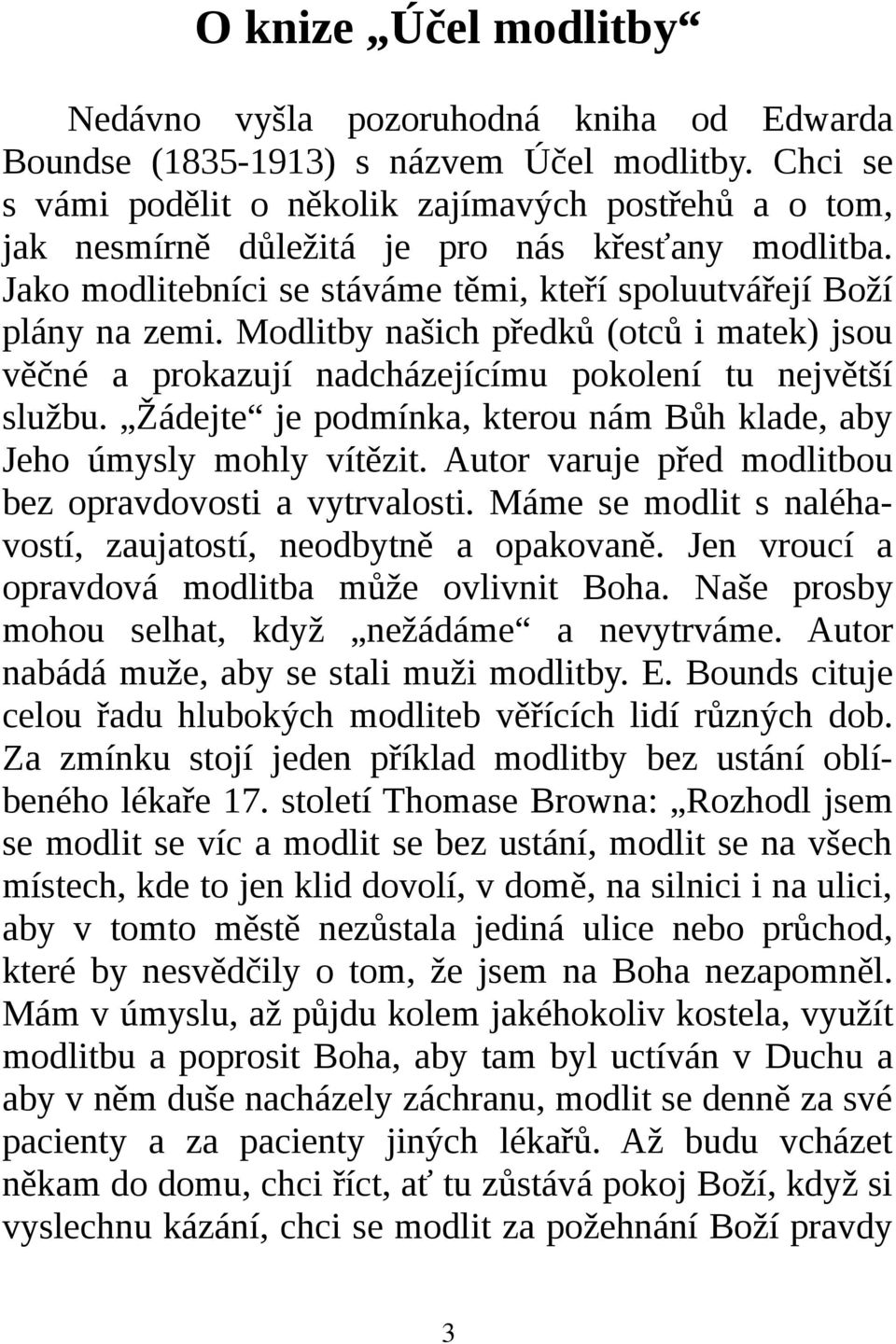 O knize „Účel modlitby“

Nedávno vyšla pozoruhodná kniha od Edwarda Boundse (1835-1913) s názvem Účel modlitby. Chci se s vámi podělit o několik zajímavých postřehů a o tom, jak nesmírně důležitá je pro nás křesťany modlitba. Jako modlitebníci se stáváme těmi, kteří spoluutvářejí Boží plány na zemi. Modlitby našich předků (otců i matek) jsou věčné a prokazují nadcházejícímu pokolení tu největší službu. „Žádejte“ je podmínka, kterou nám Bůh klade, aby Jeho úmysly mohly vítězit. Autor varuje před modlitbou bez opravdovosti a vytrvalosti. Máme se modlit s naléhavostí, zaujatostí, neodbytně a opakovaně. Jen vroucí a opravdová modlitba může ovlivnit Boha. Naše prosby mohou selhat, když „nežádáme“ a nevytrváme. Autor nabádá muže, aby se stali muži modlitby. E. Bounds cituje celou řadu hlubokých modliteb věřících lidí různých dob. Za zmínku stojí jeden příklad modlitby bez ustání oblíbeného lékaře 17. století Thomase Browna: „Rozhodl jsem se modlit se víc a modlit se bez ustání, modlit se na všech místech, kde to jen klid dovolí, v domě, na silnici i na ulici, aby v tomto městě nezůstala jediná ulice nebo průchod, které by nesvědčily o tom, že jsem na Boha nezapomněl. Mám v úmyslu, až půjdu kolem jakéhokoliv kostela, využít modlitbu a poprosit Boha, aby tam byl uctíván v Duchu a aby v něm duše nacházely záchranu, modlit se denně za své pacienty a za pacienty jiných lékařů. Až budu vcházet někam do domu, chci říct, ať tu zůstává pokoj Boží, když si vyslechnu kázání, chci se modlit za požehnání Boží pravdy

3